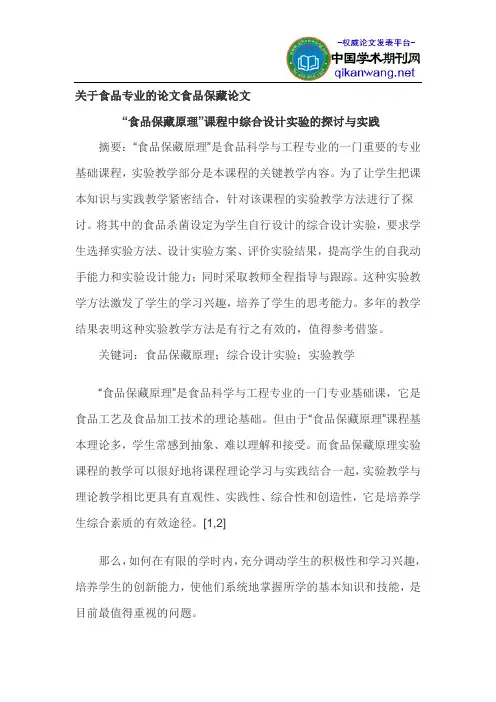 -权威论文发表平台-
中国学术期刊网
qikanwang.net

关于食品专业的论文食品保藏论文

“食品保藏原理”课程中综合设计实验的探讨与实践

摘要：“食品保藏原理”是食品科学与工程专业的一门重要的专业基础课程，实验教学部分是本课程的关键教学内容。为了让学生把课本知识与实践教学紧密结合，针对该课程的实验教学方法进行了探讨。将其中的食品杀菌设定为学生自行设计的综合设计实验，要求学生选择实验方法、设计实验方案、评价实验结果，提高学生的自我动手能力和实验设计能力；同时采取教师全程指导与跟踪。这种实验教学方法激发了学生的学习兴趣，培养了学生的思考能力。多年的教学结果表明这种实验教学方法是有行之有效的，值得参考借鉴。

关键词：食品保藏原理；综合设计实验；实验教学

“食品保藏原理”是食品科学与工程专业的一门专业基础课，它是食品工艺及食品加工技术的理论基础。但由于“食品保藏原理”课程基本理论多，学生常感到抽象、难以理解和接受。而食品保藏原理实验课程的教学可以很好地将课程理论学习与实践结合一起，实验教学与理论教学相比更具有直观性、实践性、综合性和创造性，它是培养学生综合素质的有效途径。[1,2]

那么，如何在有限的学时内，充分调动学生的积极性和学习兴趣，培养学生的创新能力，使他们系统地掌握所学的基本知识和技能，是目前最值得重视的问题。